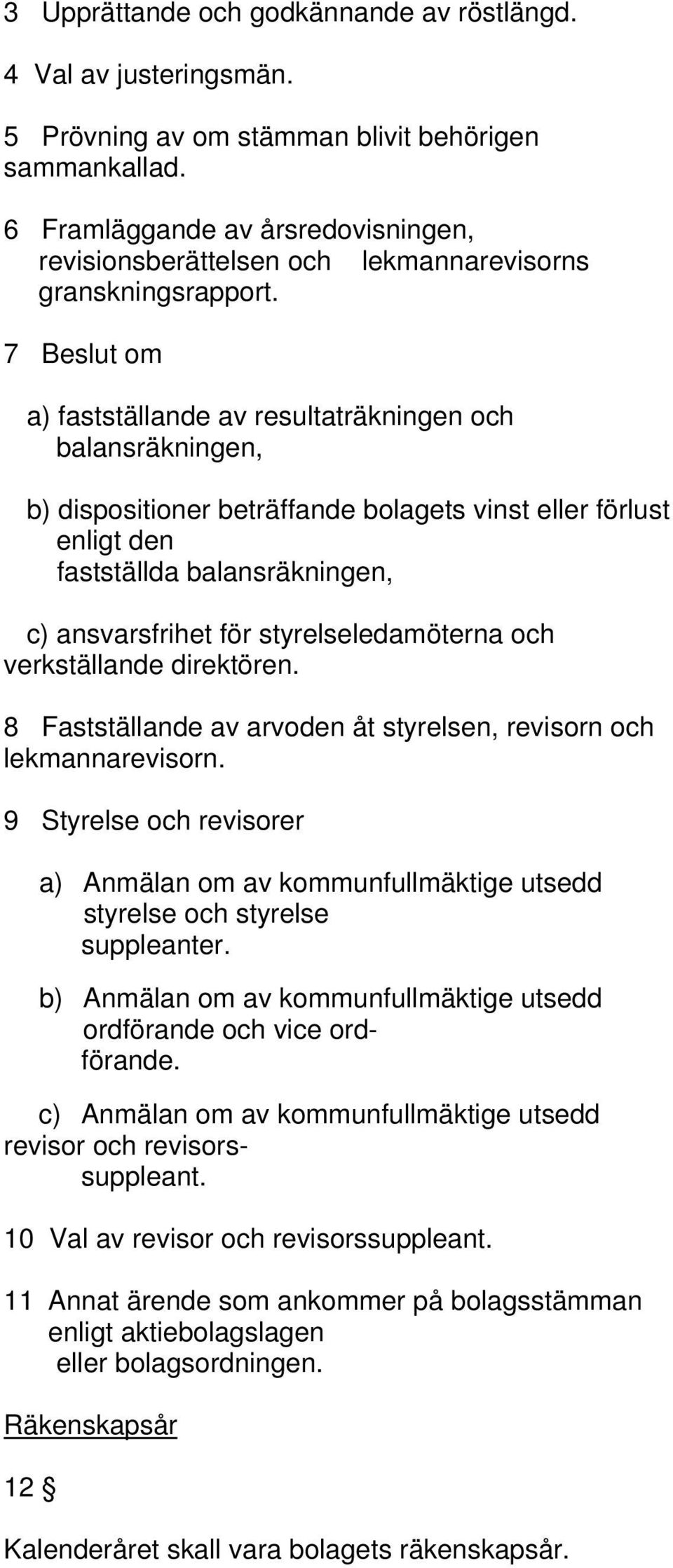 3 Upprättande och godkännande av röstlängd.

4 Val av justeringsmän.

5 Prövning av om stämman blivit behörigen sammankallad.

6 Framläggande av årsredovisningen, revisionsberättelsen och lekmannarevisorns granskningsrapport.

7 Beslut om

a) fastställande av resultaträkningen och balansräkningen,

b) dispositioner beträffande bolagets vinst eller förlust enligt den fastställda balansräkningen,

c) ansvarsfrihet för styrelseledamöterna och verkställande direktören.

8 Fastställande av arvoden åt styrelsen, revisorn och lekmannarevisorn.

9 Styrelse och revisorer

a) Anmälan om av kommunfullmäktige utsedd styrelse och styrelse suppleanter.

b) Anmälan om av kommunfullmäktige utsedd ordförande och vice ordförande.

c) Anmälan om av kommunfullmäktige utsedd revisor och revisorssuppleant.

10 Val av revisor och revisorssuppleant.

11 Annat ärende som ankommer på bolagsstämman enligt aktiebolagslagen eller bolagsordningen.

Räkenskapsår

12 §

Kalenderåret skall vara bolagets räkenskapsår.